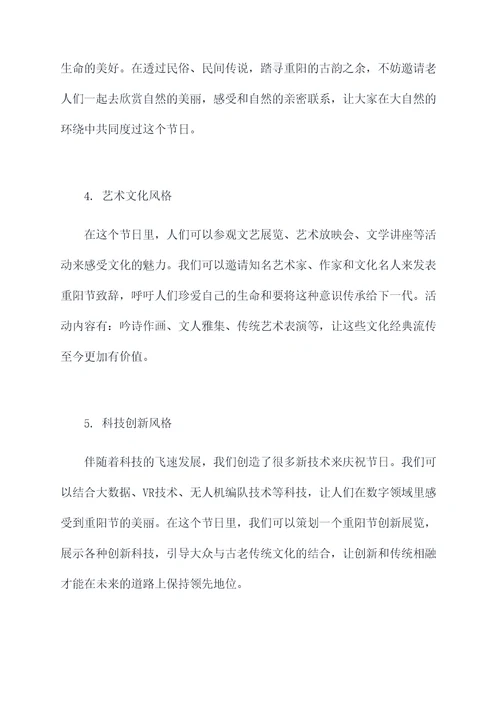 生命的美好。在透过民俗、民间传说，踏寻重阳的古韵之余，不妨邀请老人们一起去欣赏自然的美丽，感受和自然的亲密联系，让大家在大自然的环绕中共同度过这个节日。

4. 艺术文化风格

在这个节日里，人们可以参观文艺展览、艺术放映会、文学讲座等活动来感受文化的魅力。我们可以邀请知名艺术家、作家和文化名人来发表重阳节致辞，呼吁人们珍爱自己的生命和要将这种意识传承给下一代。活动内容有：吟诗作画、文人雅集、传统艺术表演等，让这些文化经典流传至今更加有价值。

5. 科技创新风格

伴随着科技的飞速发展，我们创造了很多新技术来庆祝节日。我们可以结合大数据、VR技术、无人机编队技术等科技，让人们在数字领域里感受到重阳节的美丽。在这个节日里，我们可以策划一个重阳节创新展览，展示各种创新科技，引导大众与古老传统文化的结合，让创新和传统相融才能在未来的道路上保持领先地位。